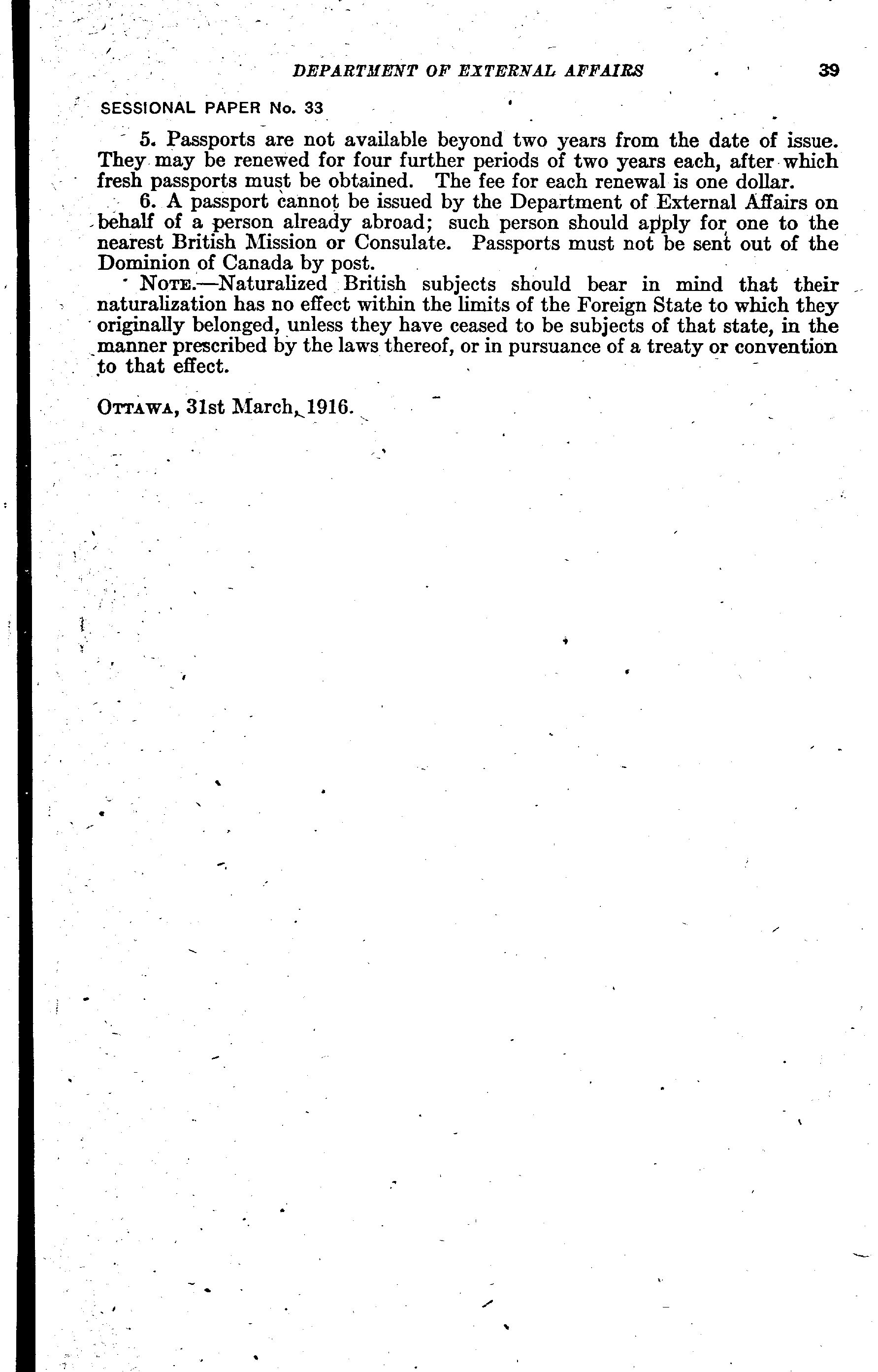 DEPARTMENT OF EXTERNAL AFFAIRS 39

SESSIONAL PAPER No. 33

5. Passports are not available beyond two years from the date of issue. They may be renewed for four further periods of two years each, after which fresh passports must be obtained. The fee for each renewal is one dollar.

6. A passport cannot be issued by the Department of External Affairs on behalf of a person already abroad; such person should apply for one to the nearest British Mission or Consulate. Passports must not be sent out of the Dominion of Canada by post.

NOTE.—Naturalized British subjects should bear in mind that their naturalization has no effect within the limits of the Foreign State to which they originally belonged, unless they have ceased to be subjects of that state, in the manner prescribed by the laws thereof, or in pursuance of a treaty or convention to that effect.

OTTAWA, 31st March, 1916.